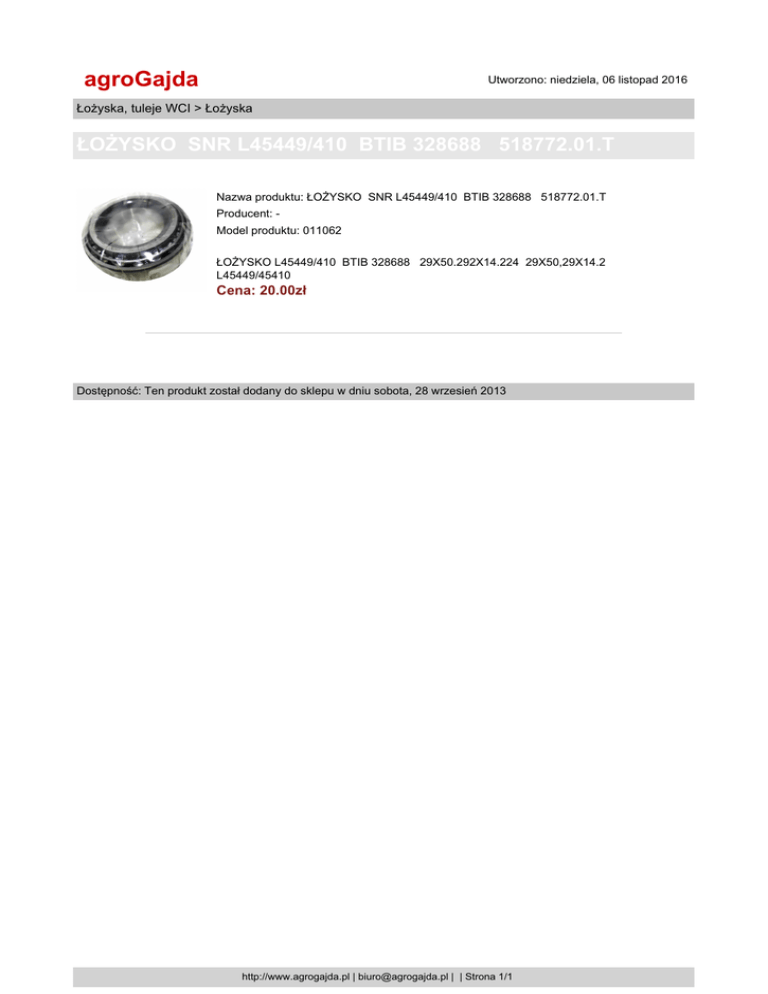 agroGajda

Utworzono: niedziela, 06 listopad 2016

Łożyska, tuleje WCI > Łożyska

ŁOŻYSKO SNR L45449/410 BTIB 328688 518772.01.T

Nazwa produktu: ŁOŻYSKO SNR L45449/410 BTIB 328688 518772.01.T
Producent: -
Model produktu: 011062

ŁOŻYSKO L45449/410 BTIB 328688 29X50.292X14.224 29X50,29X14.2 L45449/45410
Cena: 20.00zł

Dostępność: Ten produkt został dodany do sklepu w dniu sobota, 28 wrzesień 2013

http://www.agrogajda.pl | biuro@agrogajda.pl | | Strona 1/1